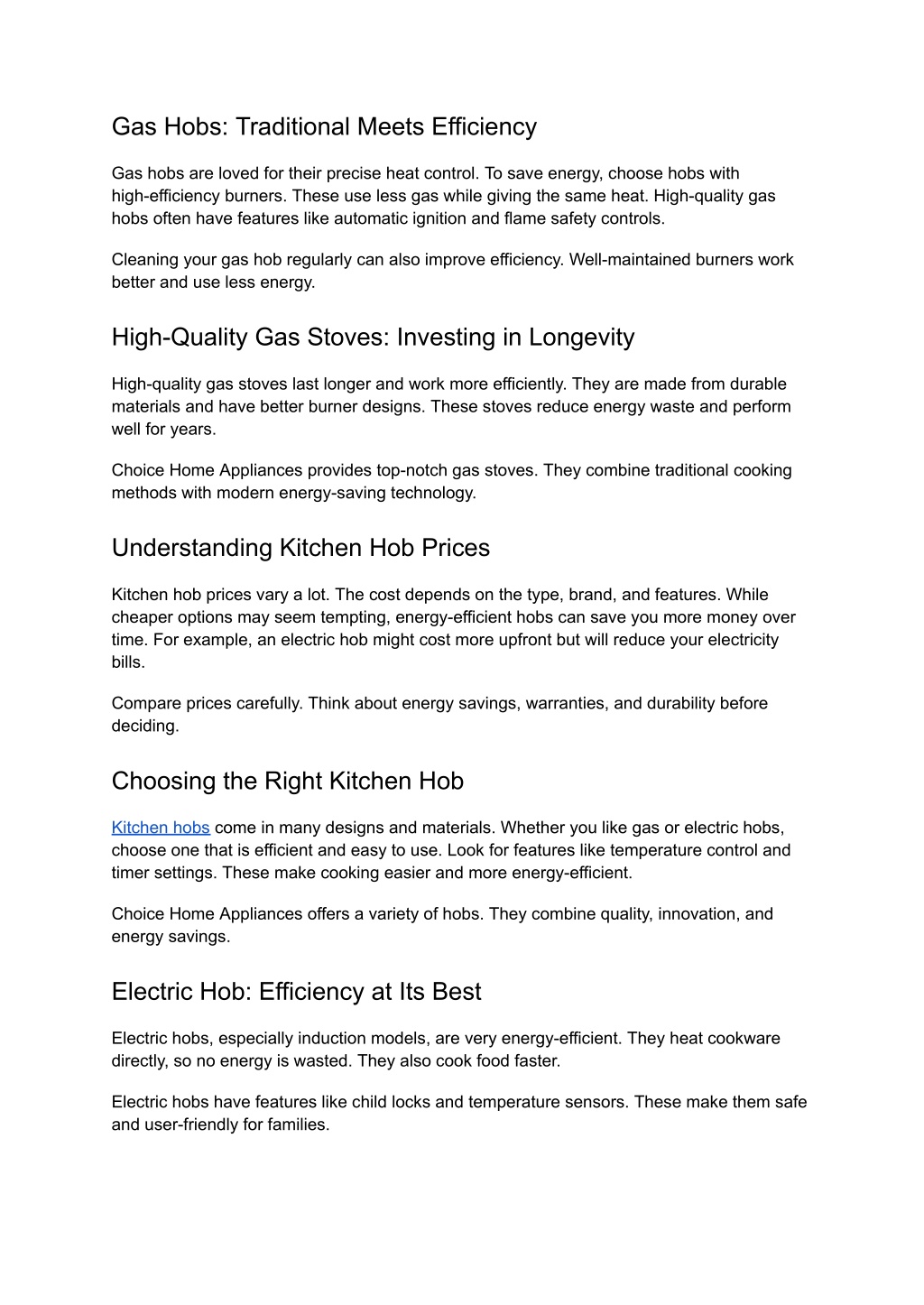 Gas Hobs: Traditional Meets Efficiency

Gas hobs are loved for their precise heat control. To save energy, choose hobs with high-efficiency burners. These use less gas while giving the same heat. High-quality gas hobs often have features like automatic ignition and flame safety controls.

Cleaning your gas hob regularly can also improve efficiency. Well-maintained burners work better and use less energy.

High-Quality Gas Stoves: Investing in Longevity

High-quality gas stoves last longer and work more efficiently. They are made from durable materials and have better burner designs. These stoves reduce energy waste and perform well for years.

Choice Home Appliances provides top-notch gas stoves. They combine traditional cooking methods with modern energy-saving technology.

Understanding Kitchen Hob Prices

Kitchen hob prices vary a lot. The cost depends on the type, brand, and features. While cheaper options may seem tempting, energy-efficient hobs can save you more money over time. For example, an electric hob might cost more upfront but will reduce your electricity bills.

Compare prices carefully. Think about energy savings, warranties, and durability before deciding.

Choosing the Right Kitchen Hob

Kitchen hobs come in many designs and materials. Whether you like gas or electric hobs, choose one that is efficient and easy to use. Look for features like temperature control and timer settings. These make cooking easier and more energy-efficient.

Choice Home Appliances offers a variety of hobs. They combine quality, innovation, and energy savings.

Electric Hob: Efficiency at Its Best

Electric hobs, especially induction models, are very energy-efficient. They heat cookware directly, so no energy is wasted. They also cook food faster.

Electric hobs have features like child locks and temperature sensors. These make them safe and user-friendly for families.